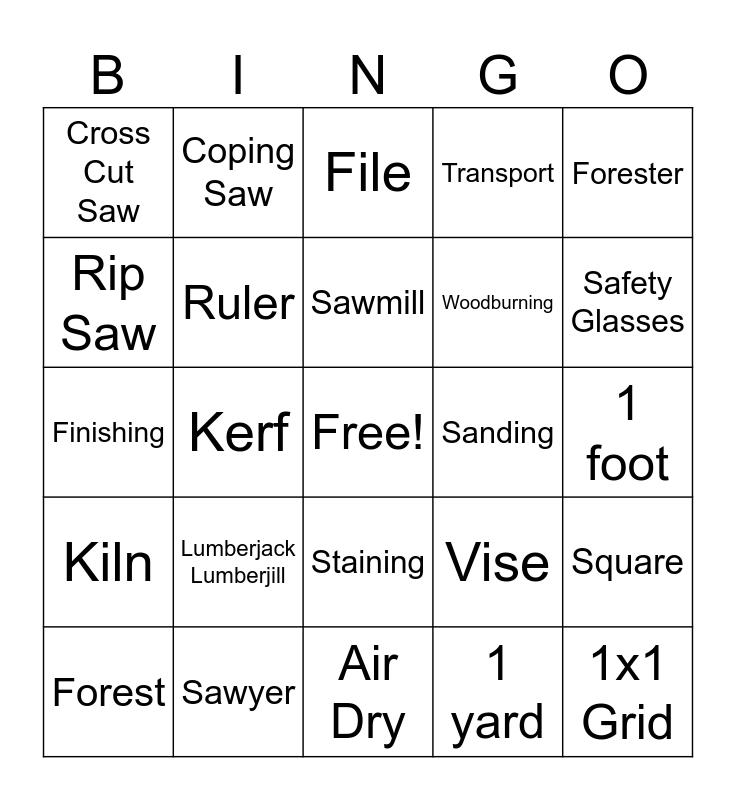 | B | I | N | G | O |
|---|---|---|---|---|
| Cross Cut Saw | Coping Saw | File | Transport | Forester |
| Rip Saw | Ruler | Sawmill | Woodburning | Safety Glasses |
| Finishing | Kerf | Free! | Sanding | 1 foot |
| Kiln | Lumberjack Lumberjill | Staining | Vise | Square |
| Forest | Sawyer | Air Dry | 1 yard | 1x1 Grid |